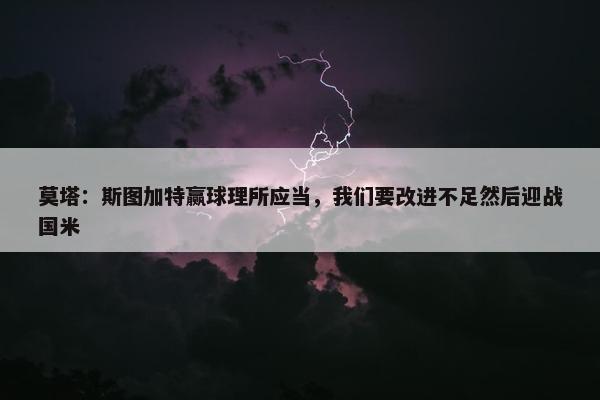 莫塔：斯图加特赢球理所应当，我们要改进不足然后迎战国米